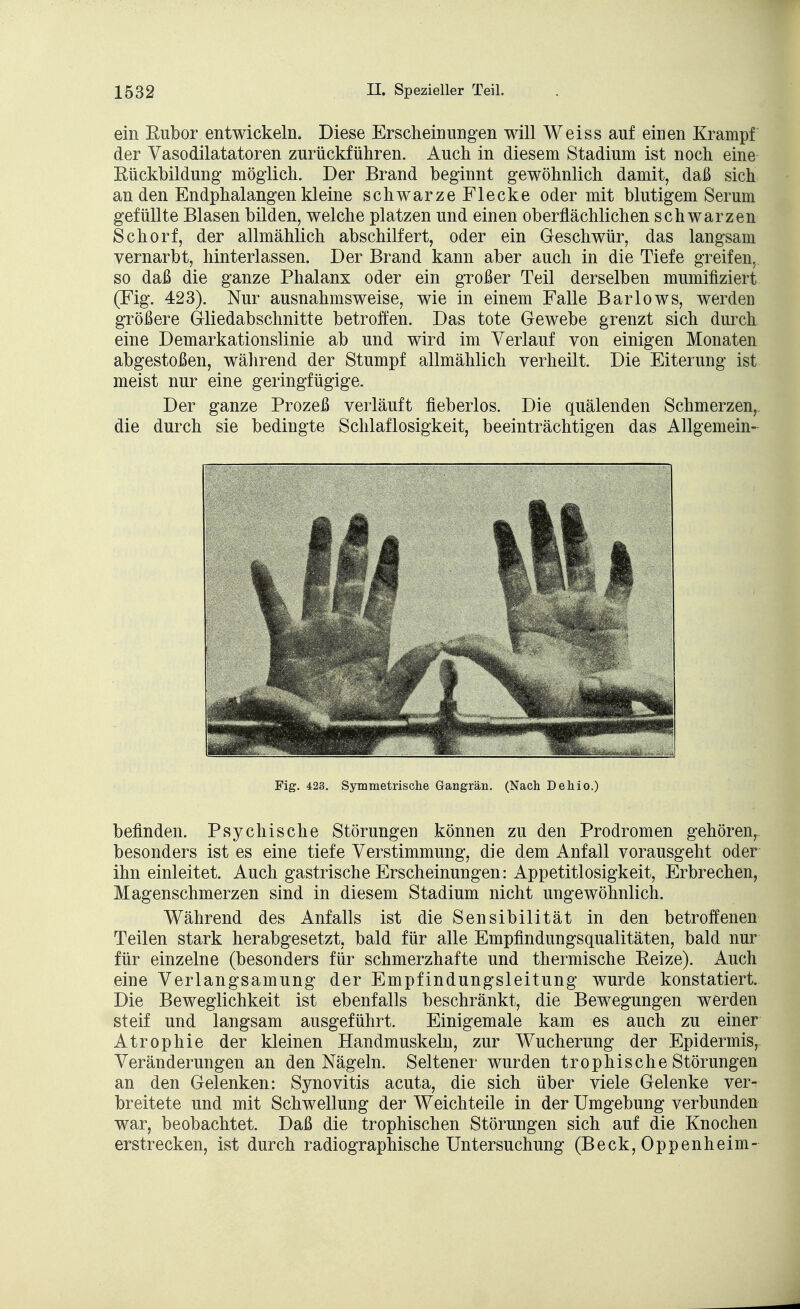 1532 II. Spezieller Teil.

ein Rubor entwickeln. Diese Erscheinungen will Weiss auf einen Krampf der Vasodilatatoren zurückführen. Auch in diesem Stadium ist noch eine Rückbildung möglich. Der Brand beginnt gewöhnlich damit, daß sich an den Endphalangen kleine schwarze Flecke oder mit blutigem Serum gefüllte Blasen bilden, welche platzen und einen oberflächlichen schwarzen Schorf, der allmählich abschilfert, oder ein Geschwür, das langsam vernarbt, hinterlassen. Der Brand kann aber auch in die Tiefe greifen, so daß die ganze Phalanx oder ein großer Teil derselben mumifiziert (Fig. 423). Nur ausnahmsweise, wie in einem Falle Barlows, werden größere Gliedabschnitte betroffen. Das tote Gewebe grenzt sich durch eine Demarkationslinie ab und wird im Verlauf von einigen Monaten abgestoßen, während der Stumpf allmählich verheilt. Die Eiterung ist meist nur eine geringfügige.

Der ganze Prozeß verläuft fieberlos. Die quälenden Schmerzen, die durch sie bedingte Schlaflosigkeit, beeinträchtigen das Allgemeinbefinden.

Fig. 423. Symmetrische Gangrän. (Nach Dehio.)

Psychische Störungen können zu den Prodromen gehören, besonders ist es eine tiefe Verstimmung, die dem Anfall vorausgeht oder ihn einleitet. Auch gastrische Erscheinungen: Appetitlosigkeit, Erbrechen, Magenschmerzen sind in diesem Stadium nicht ungewöhnlich.

Während des Anfalls ist die Sensibilität in den betroffenen Teilen stark herabgesetzt, bald für alle Empfindungsqualitäten, bald nur für einzelne (besonders für schmerzhafte und thermische Reize). Auch eine Verlangsamung der Empfindungsleitung wurde konstatiert. Die Beweglichkeit ist ebenfalls beschränkt, die Bewegungen werden steif und langsam ausgeführt. Einigemale kam es auch zu einer Atrophie der kleinen Handmuskeln, zur Wucherung der Epidermis, Veränderungen an den Nägeln. Seltener wurden trophische Störungen an den Gelenken: Synovitis acuta, die sich über viele Gelenke verbreitete und mit Schwellung der Weichteile in der Umgebung verbunden war, beobachtet. Daß die trophischen Störungen sich auf die Knochen erstrecken, ist durch radiographische Untersuchung (Beck, Oppenheim-